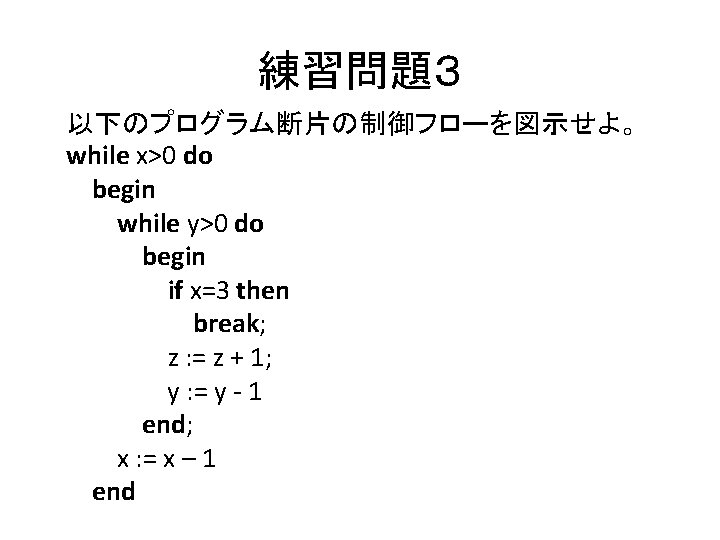 練習問題3

以下のプログラム断片の制御フローを図示せよ。

while x>0 do
begin
while y>0 do
begin
if x=3 then
break;
z := z + 1;
y := y - 1
end;
x := x – 1
end